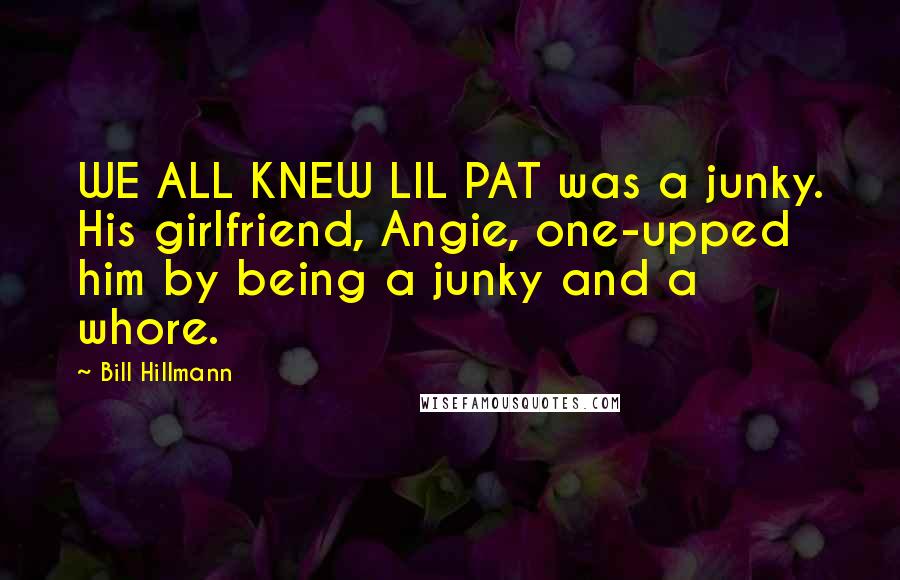 WE ALL KNEW LIL PAT was a junky. His girlfriend, Angie, one-upped him by being a junky and a whore.

~ Bill Hillmann

WISEFAMOUSQUOTES.COM